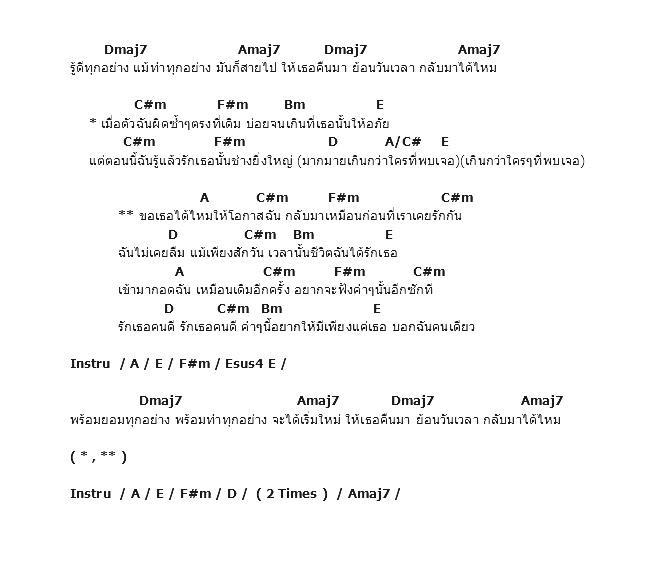 Dmaj7 Amaj7 Dmaj7 Amaj7
รู้ดีทุกอย่าง แม้ทำทุกอย่าง มันก็สายไป ให้เธอคืนมา ย้อนวันเวลา กลับมาได้ไหม

C#m F#m Bm E
* เมื่อตัวฉันผิดซ้ำๆตรงที่เดิม บ่อยจนเกินที่เธอนั้นให้อภัย
C#m F#m D A/C# E
แต่ตอนนี้ฉันรู้แล้วรักเธอนั้นช่างยิ่งใหญ่ (มากมายเกินกว่าใครที่พบเจอ)(เกินกว่าใครๆที่พบเจอ)

A C#m F#m C#m
** ขอเธอได้ไหมให้โอกาสฉัน กลับมาเหมือนก่อนที่เราเคยรักกัน
D C#m Bm E
ฉันไม่เคยลืม แม้เพียงสักวัน เวลานั้นชีวิตฉันได้รักเธอ
A C#m F#m C#m
เข้ามากอดฉัน เหมือนเดิมอีกครั้ง อยากจะฟังคำๆนั้นอีกซักที
D C#m Bm E
รักเธอคนดี รักเธอคนดี คำๆนี้อยากให้มีเพียงแค่เธอ บอกฉันคนเดียว

Instru / A / E / F#m / Esus4 E /

Dmaj7 Amaj7 Dmaj7 Amaj7
พร้อมยอมทุกอย่าง พร้อมทำทุกอย่าง จะได้เริ่มใหม่ ให้เธอคืนมา ย้อนวันเวลา กลับมาได้ไหม

( * , ** )

Instru / A / E / F#m / D / ( 2 Times ) / Amaj7 /